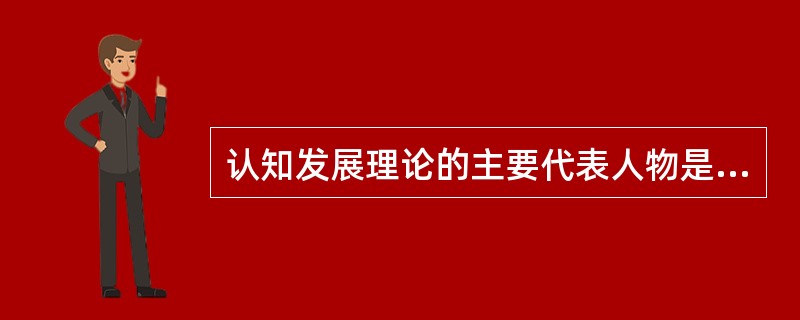 认知发展理论的主要代表人物是...